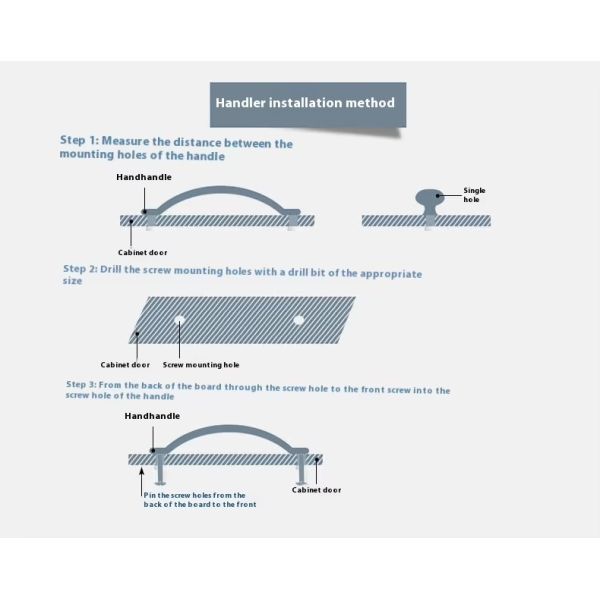 Handler installation method

Step 1: Measure the distance between the mounting holes of the handle

Handhandle

Single hole

Cabinet door

Step 2: Drill the screw mounting holes with a drill bit of the appropriate size

Cabinet door

Screw mounting hole

Step 3: From the back of the board through the screw hole to the front screw into the screw hole of the handle

Handhandle

Pin the screw holes from the back of the board to the front

Cabinet door